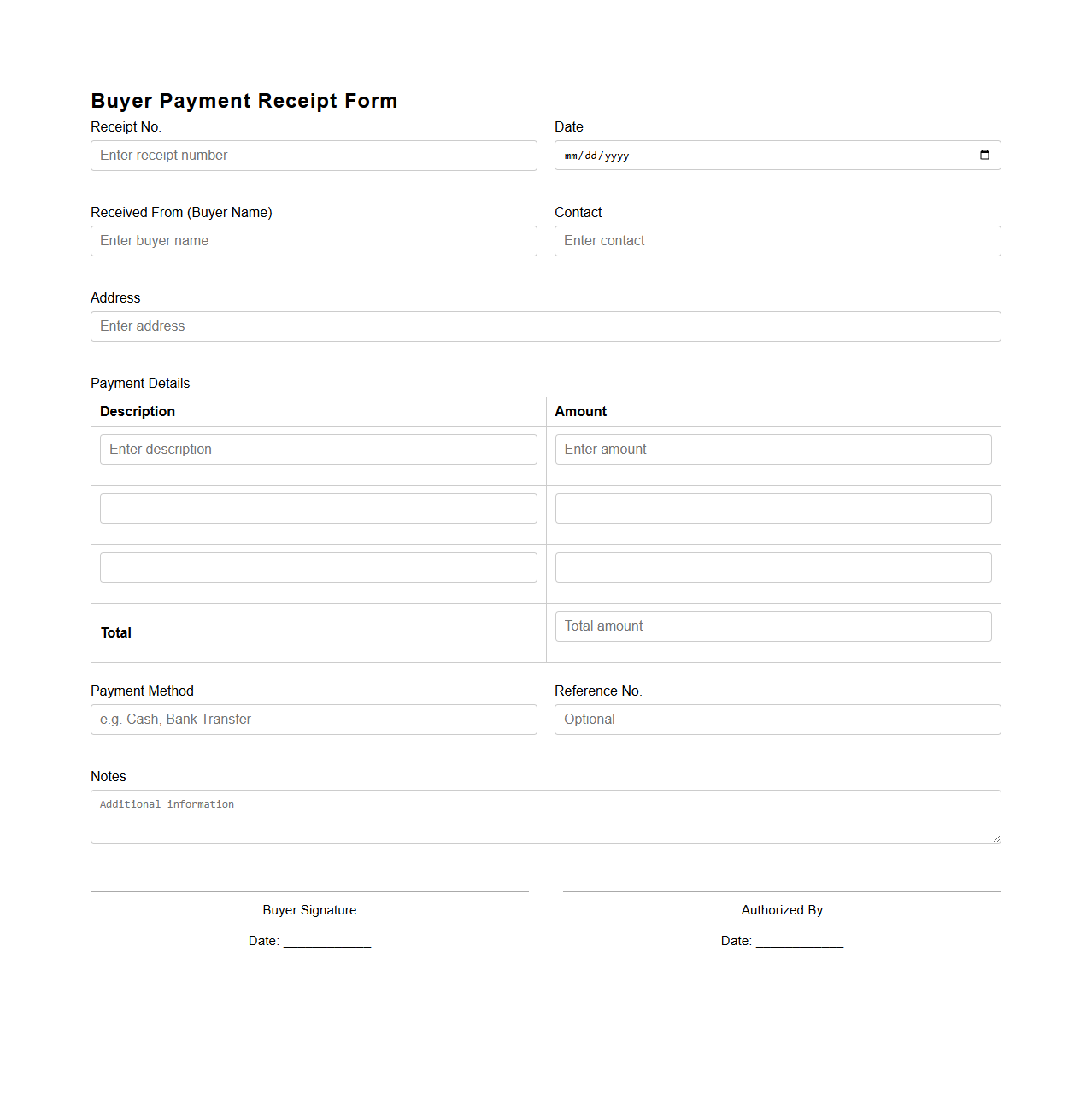 Buyer Payment Receipt Form

Receipt No.
Enter receipt number

Date
mm/dd/yyyy

Received From (Buyer Name)
Enter buyer name

Contact
Enter contact

Address
Enter address

Payment Details

| Description | Amount |
|---|---|
| Enter description | Enter amount |
| | |
| | |
| Total | Total amount |

Payment Method
e.g. Cash, Bank Transfer

Reference No.
Optional

Notes
Additional information

Buyer Signature
Date: ____________

Authorized By
Date: ____________